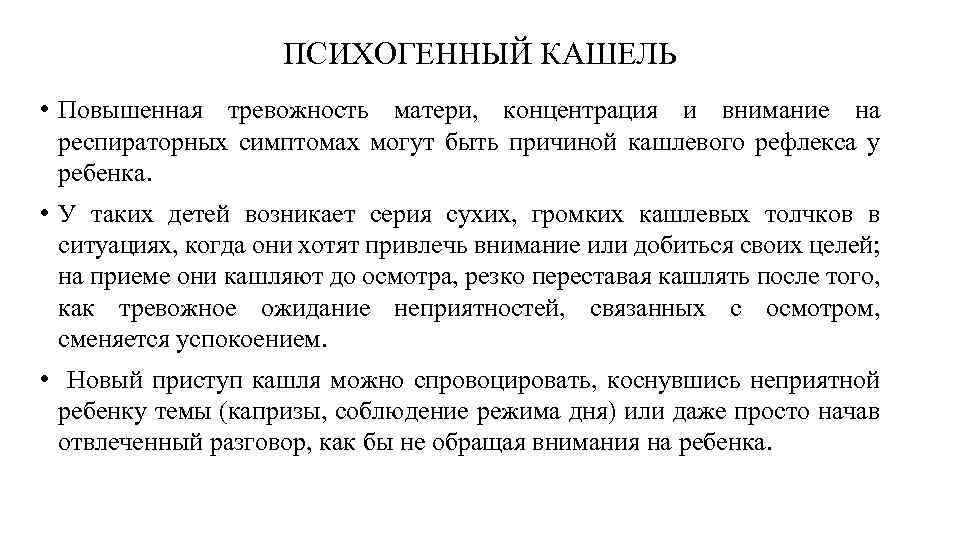 ПСИХОГЕННЫЙ КАШЕЛЬ

• Повышенная тревожность матери, концентрация и внимание на респираторных симптомах могут быть причиной кашлевого рефлекса у ребенка.

• У таких детей возникает серия сухих, громких кашлевых толчков в ситуациях, когда они хотят привлечь внимание или добиться своих целей; на приеме они кашляют до осмотра, резко переставая кашлять после того, как тревожное ожидание неприятностей, связанных с осмотром, сменяется успокоением.

• Новый приступ кашля можно спровоцировать, коснувшись неприятной ребенку темы (капризы, соблюдение режима дня) или даже просто начав отвлеченный разговор, как бы не обращая внимания на ребенка.